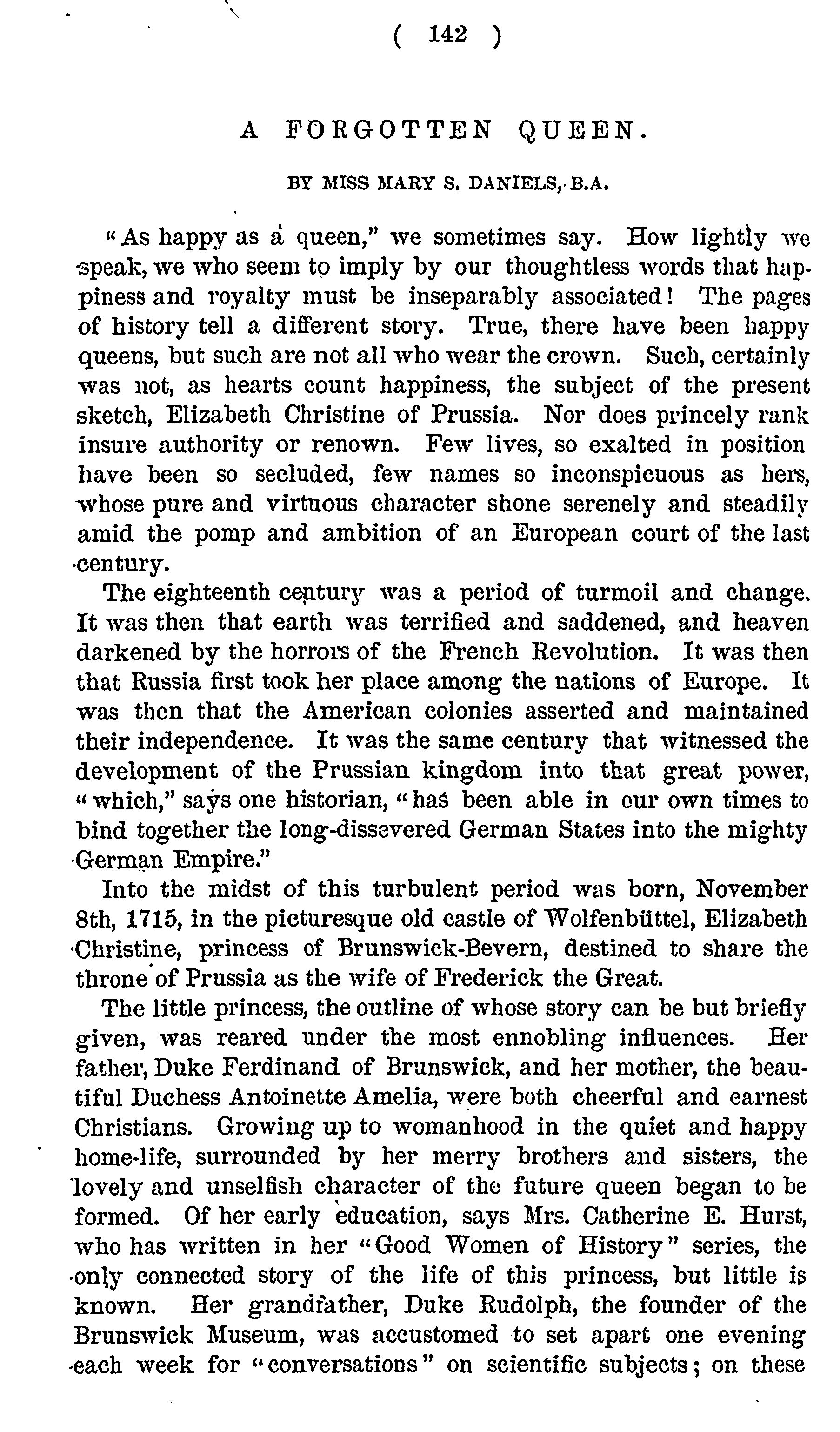 ( 142 )

A FORGOTTEN QUEEN.

BY MISS MARY S. DANIELS, B.A.

"As happy as a queen," we sometimes say. How lightly we speak, we who seem to imply by our thoughtless words that happiness and royalty must be inseparably associated! The pages of history tell a different story. True, there have been happy queens, but such are not all who wear the crown. Such, certainly was not, as hearts count happiness, the subject of the present sketch, Elizabeth Christine of Prussia. Nor does princely rank insure authority or renown. Few lives, so exalted in position have been so secluded, few names so inconspicuous as hers, whose pure and virtuous character shone serenely and steadily amid the pomp and ambition of an European court of the last century.

The eighteenth century was a period of turmoil and change. It was then that earth was terrified and saddened, and heaven darkened by the horrors of the French Revolution. It was then that Russia first took her place among the nations of Europe. It was then that the American colonies asserted and maintained their independence. It was the same century that witnessed the development of the Prussian kingdom into that great power, "which," says one historian, "has been able in our own times to bind together the long-dissevered German States into the mighty German Empire."

Into the midst of this turbulent period was born, November 8th, 1715, in the picturesque old castle of Wolfenbüttel, Elizabeth Christine, princess of Brunswick-Bevern, destined to share the throne of Prussia as the wife of Frederick the Great.

The little princess, the outline of whose story can be but briefly given, was reared under the most ennobling influences. Her father, Duke Ferdinand of Brunswick, and her mother, the beautiful Duchess Antoinette Amelia, were both cheerful and earnest Christians. Growing up to womanhood in the quiet and happy home-life, surrounded by her merry brothers and sisters, the lovely and unselfish character of the future queen began to be formed. Of her early education, says Mrs. Catherine E. Hurst, who has written in her "Good Women of History" series, the only connected story of the life of this princess, but little is known. Her grandfather, Duke Rudolph, the founder of the Brunswick Museum, was accustomed to set apart one evening each week for "conversations" on scientific subjects; on these